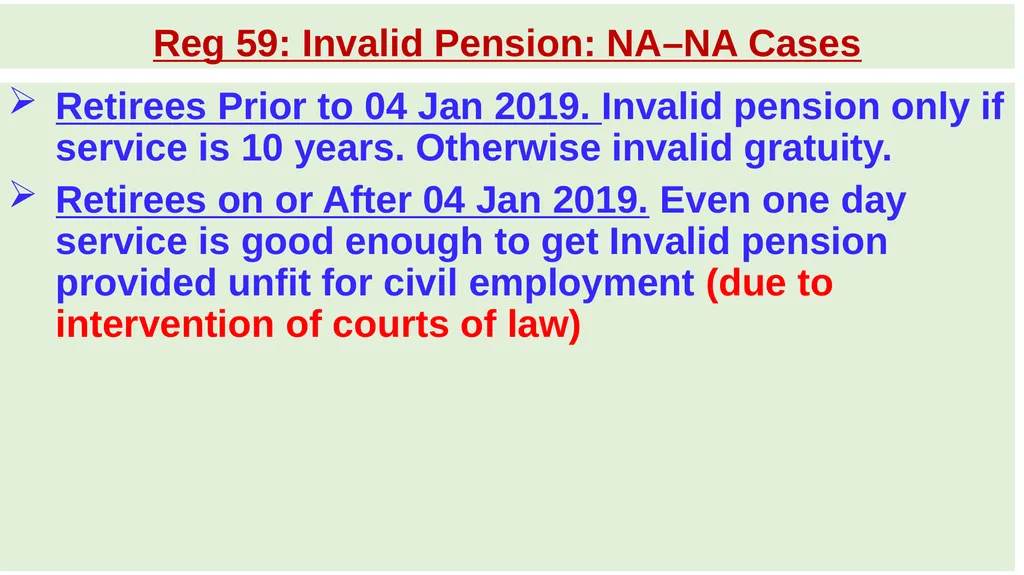 Reg 59: Invalid Pension: NA–NA Cases

➢ Retirees Prior to 04 Jan 2019. Invalid pension only if service is 10 years. Otherwise invalid gratuity.

➢ Retirees on or After 04 Jan 2019. Even one day service is good enough to get Invalid pension provided unfit for civil employment (due to intervention of courts of law)